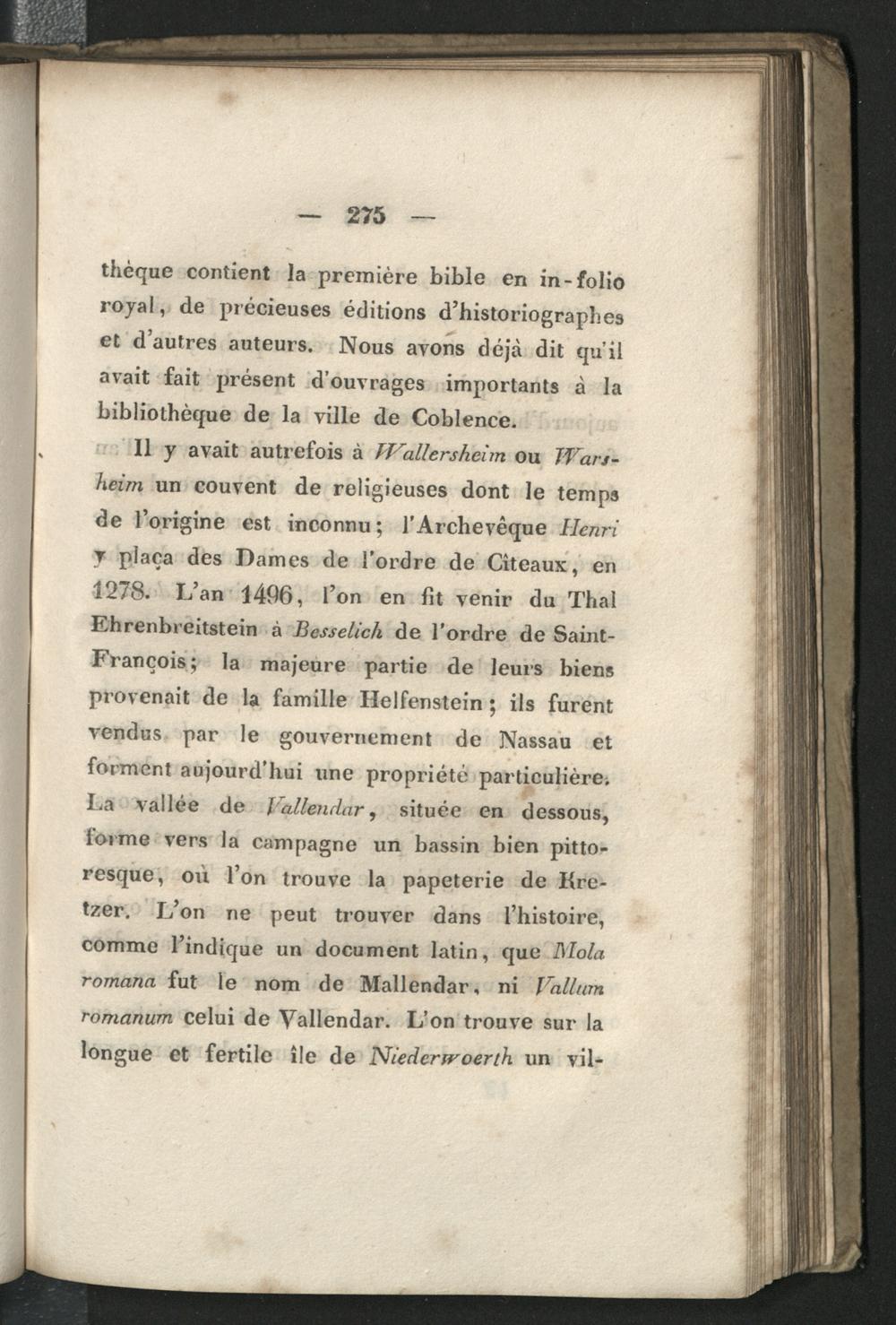 — 275 —

thèque contient la première bible en in-folio royal, de précieuses éditions d'historiographes et d'autres auteurs. Nous avons déjà dit qu'il avait fait présent d'ouvrages importants à la bibliothèque de la ville de Coblence.

Il y avait autrefois à Wallersheim ou Warsheim un couvent de religieuses dont le temps de l'origine est inconnu; l'Archevêque Henri y plaça des Dames de l'ordre de Cîteaux, en 1278. L'an 1496, l'on en fit venir du Thal Ehrenbreitstein à Besselich de l'ordre de Saint-François; la majeure partie de leurs biens provenait de la famille Helfenstein; ils furent vendus par le gouvernement de Nassau et forment aujourd'hui une propriété particulière. La vallée de Vallendar, située en dessous, forme vers la campagne un bassin bien pittoresque, où l'on trouve la papeterie de Kretzer. L'on ne peut trouver dans l'histoire, comme l'indique un document latin, que Mola romana fut le nom de Mallendar, ni Vallum romanum celui de Vallendar. L'on trouve sur la longue et fertile île de Niederwoerth un vil-